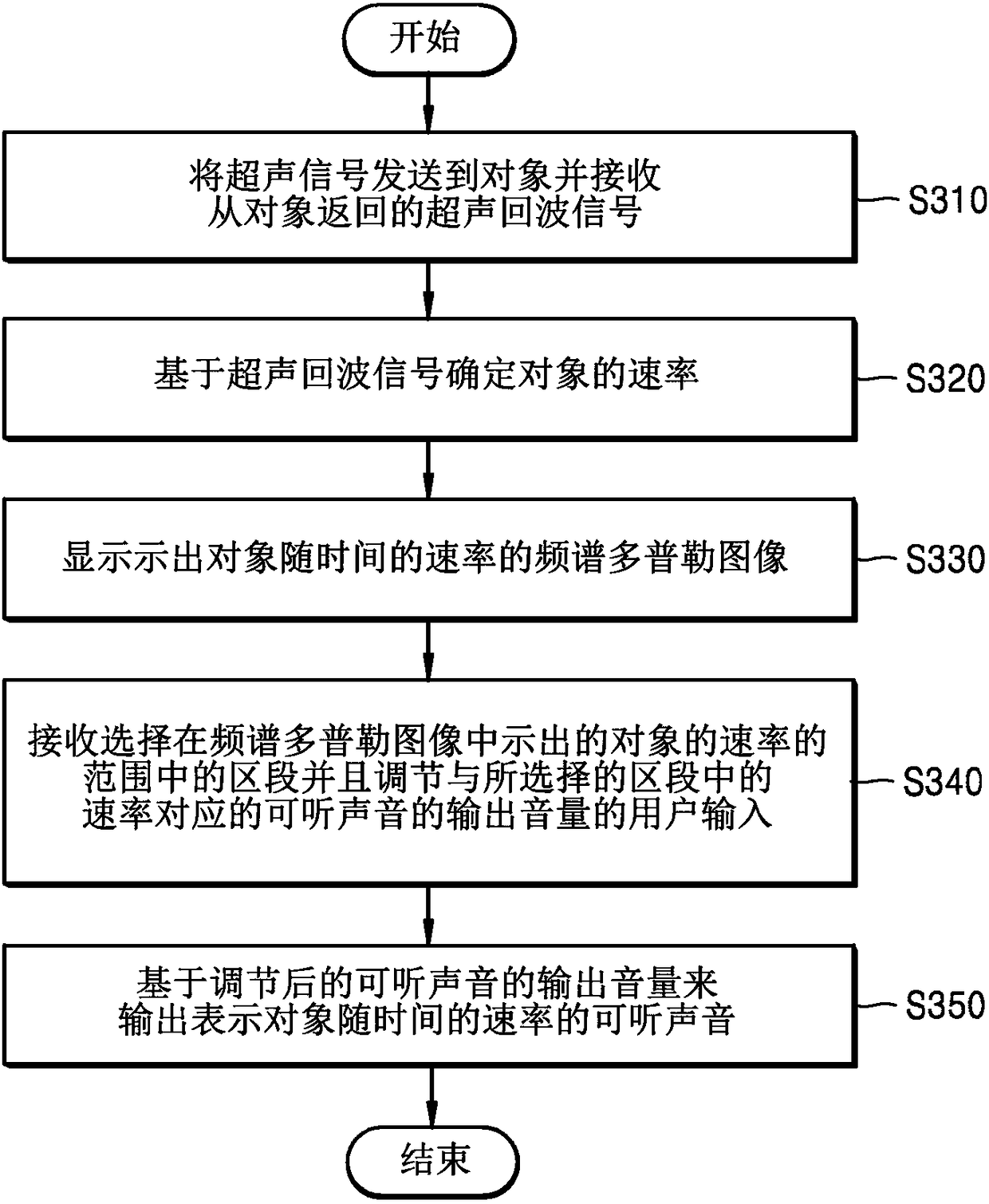 开始

将超声信号发送到对象并接收从对象返回的超声回波信号

S310

基于超声回波信号确定对象的速率

S320

显示示出对象随时间的速率的频谱多普勒图像

S330

接收选择在频谱多普勒图像中示出的对象的速率的范围中的区段并且调节与所选择的区段中的速率对应的可听声音的输出音量的用户输入

S340

基于调节后的可听声音的输出音量来输出表示对象随时间的速率的可听声音

S350

结束